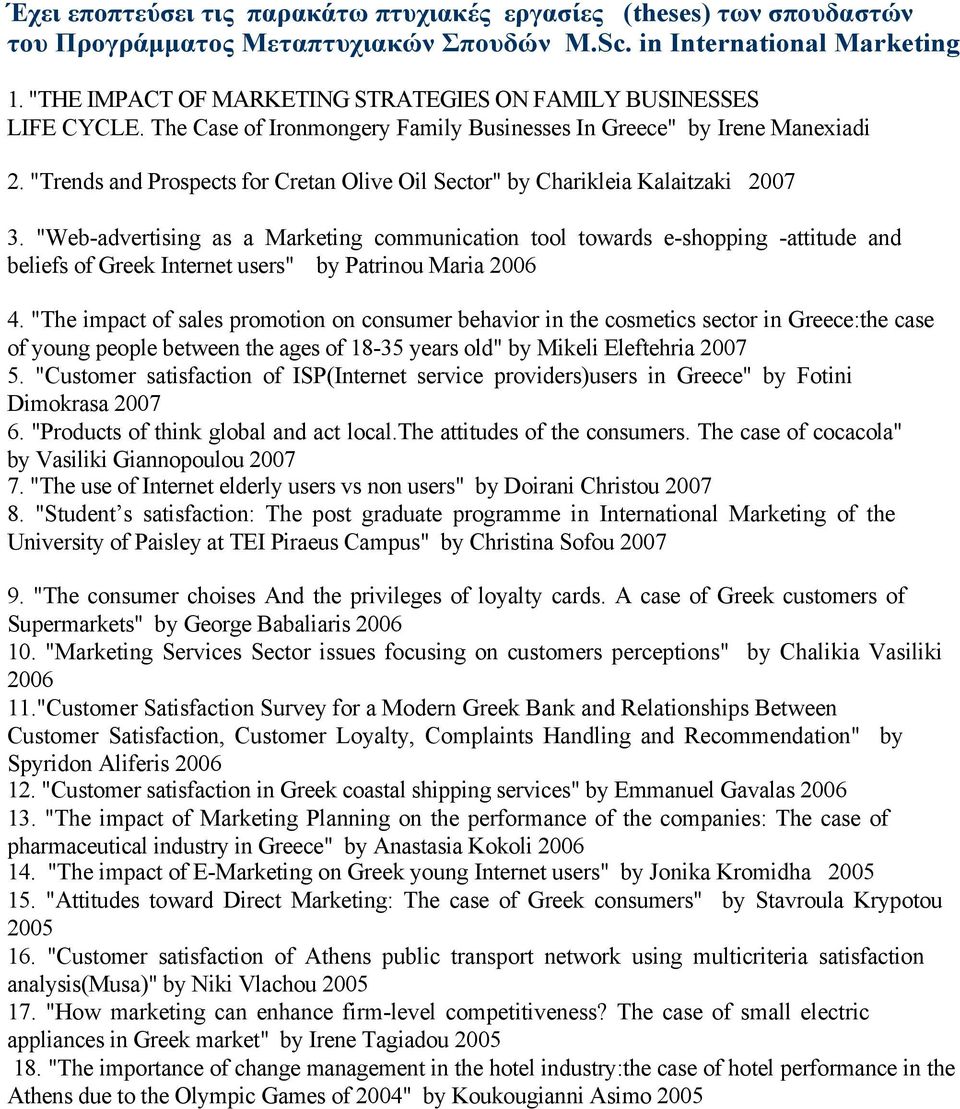 Έχει εποπτεύσει τις παρακάτω πτυχιακές εργασίες (theses) των σπουδαστών του Προγράμματος Μεταπτυχιακών Σπουδών M.Sc. in International Marketing

1. "THE IMPACT OF MARKETING STRATEGIES ON FAMILY BUSINESSES LIFE CYCLE. The Case of Ironmongery Family Businesses In Greece" by Irene Manexiadi

2. "Trends and Prospects for Cretan Olive Oil Sector" by Charikleia Kalaitzaki 2007

3. "Web-advertising as a Marketing communication tool towards e-shopping -attitude and beliefs of Greek Internet users" by Patrinou Maria 2006

4. "The impact of sales promotion on consumer behavior in the cosmetics sector in Greece:the case of young people between the ages of 18-35 years old" by Mikeli Eleftehria 2007
5. "Customer satisfaction of ISP(Internet service providers)users in Greece" by Fotini Dimokrasa 2007
6. "Products of think global and act local.The attitudes of the consumers. The case of cocacola" by Vasiliki Giannopoulou 2007
7. "The use of Internet elderly users vs non users" by Doirani Christou 2007
8. "Student's satisfaction: The post graduate programme in International Marketing of the University of Paisley at TEI Piraeus Campus" by Christina Sofou 2007

9. "The consumer choises And the privileges of loyalty cards. A case of Greek customers of Supermarkets" by George Babaliaris 2006
10. "Marketing Services Sector issues focusing on customers perceptions" by Chalikia Vasiliki 2006
11."Customer Satisfaction Survey for a Modern Greek Bank and Relationships Between Customer Satisfaction, Customer Loyalty, Complaints Handling and Recommendation" by Spyridon Aliferis 2006
12. "Customer satisfaction in Greek coastal shipping services" by Emmanuel Gavalas 2006
13. "The impact of Marketing Planning on the performance of the companies: The case of pharmaceutical industry in Greece" by Anastasia Kokoli 2006
14. "The impact of E-Marketing on Greek young Internet users" by Jonika Kromidha 2005
15. "Attitudes toward Direct Marketing: The case of Greek consumers" by Stavroula Krypotou 2005
16. "Customer satisfaction of Athens public transport network using multicriteria satisfaction analysis(Musa)" by Niki Vlachou 2005
17. "How marketing can enhance firm-level competitiveness? The case of small electric appliances in Greek market" by Irene Tagiadou 2005
18. "The importance of change management in the hotel industry:the case of hotel performance in the Athens due to the Olympic Games of 2004" by Koukougianni Asimo 2005